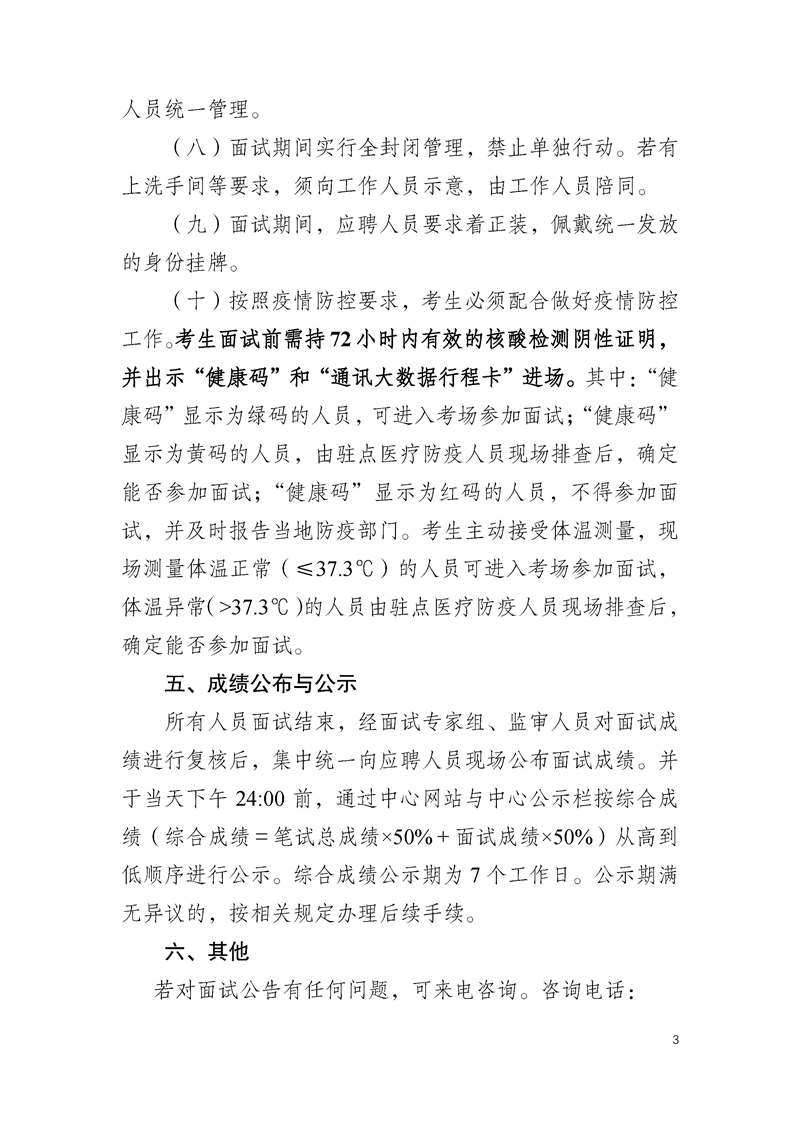 人员统一管理。

（八）面试期间实行全封闭管理，禁止单独行动。若有上洗手间等要求，须向工作人员示意，由工作人员陪同。

（九）面试期间，应聘人员要求着正装，佩戴统一发放的身份挂牌。

（十）按照疫情防控要求，考生必须配合做好疫情防控工作。考生面试前需持72小时内有效的核酸检测阴性证明，并出示“健康码”和“通讯大数据行程卡”进场。其中：“健康码”显示为绿码的人员，可进入考场参加面试；“健康码”显示为黄码的人员，由驻点医疗防疫人员现场排查后，确定能否参加面试；“健康码”显示为红码的人员，不得参加面试，并及时报告当地防疫部门。考生主动接受体温测量，现场测量体温正常（≤37.3℃）的人员可进入考场参加面试，体温异常（>37.3℃）的人员由驻点医疗防疫人员现场排查后，确定能否参加面试。

五、成绩公布与公示

所有人员面试结束，经面试专家组、监审人员对面试成绩进行复核后，集中统一向应聘人员现场公布面试成绩。并于当天下午24:00前，通过中心网站与中心公示栏按综合成绩（综合成绩=笔试总成绩×50%+面试成绩×50%）从高到低顺序进行公示。综合成绩公示期为7个工作日。公示期满无异议的，按相关规定办理后续手续。

六、其他

若对面试公告有任何问题，可来电咨询。咨询电话：

3